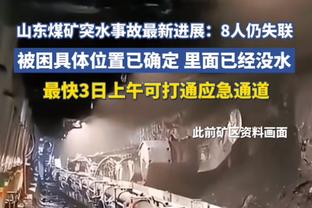 山东煤矿突水事故最新进展：8人仍失联

被困具体位置已确定 里面已经没水

最快3日上午可打通应急通道

此前矿区资料画面